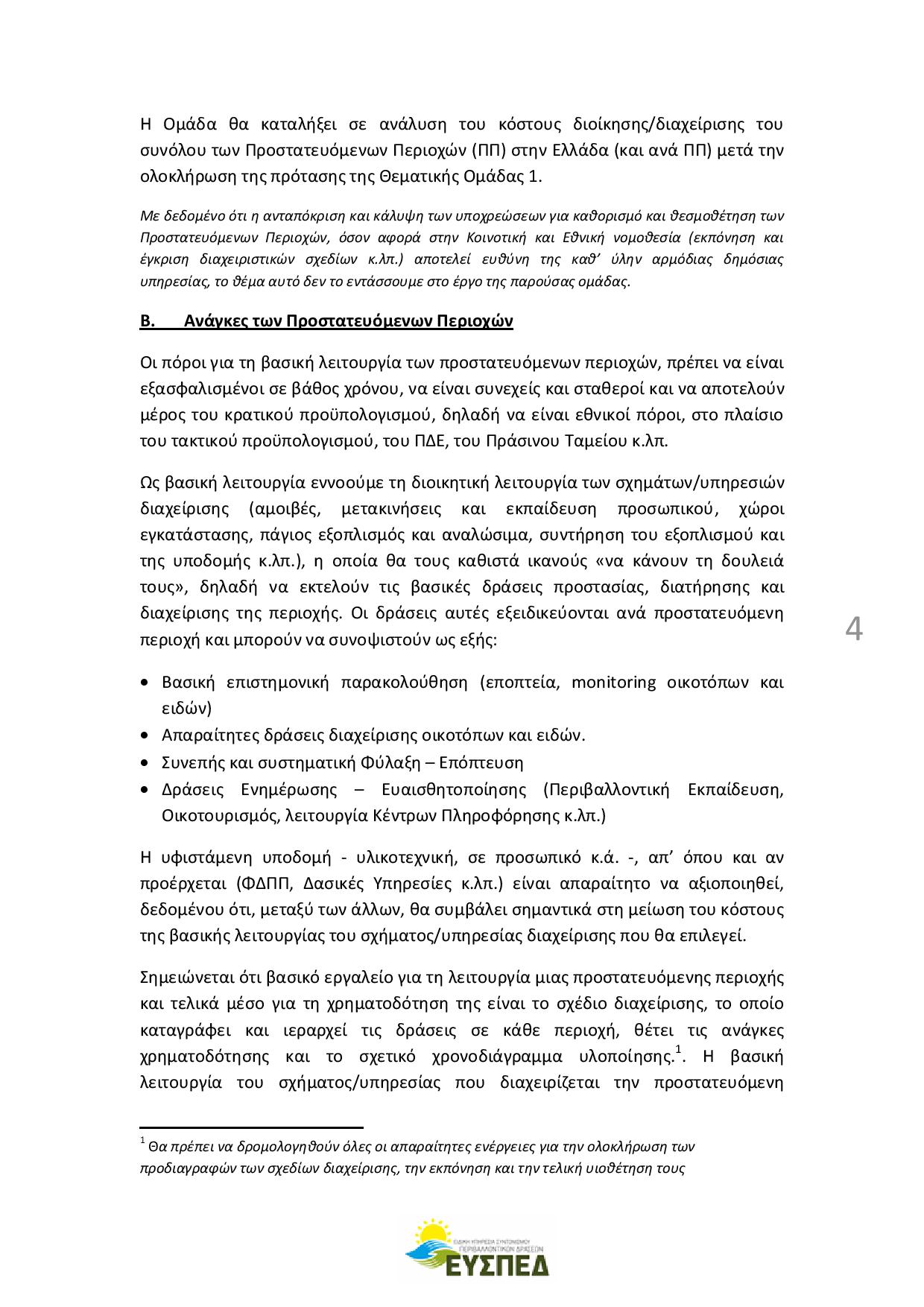 Η Ομάδα θα καταλήξει σε ανάλυση του κόστους διοίκησης/διαχείρισης του συνόλου των Προστατευόμενων Περιοχών (ΠΠ) στην Ελλάδα (και ανά ΠΠ) μετά την ολοκλήρωση της πρότασης της Θεματικής Ομάδας 1.

Με δεδομένο ότι η ανταπόκριση και κάλυψη των υποχρεώσεων για καθορισμό και θεσμοθέτηση των Προστατευόμενων Περιοχών, όσον αφορά στην Κοινοτική και Εθνική νομοθεσία (εκπόνηση και έγκριση διαχειριστικών σχεδίων κ.λπ.) αποτελεί ευθύνη της καθ' ύλην αρμόδιας δημόσιας υπηρεσίας, το θέμα αυτό δεν το εντάσσουμε στο έργο της παρούσας ομάδας.

Β. Ανάγκες των Προστατευόμενων Περιοχών

Οι πόροι για τη βασική λειτουργία των προστατευόμενων περιοχών, πρέπει να είναι εξασφαλισμένοι σε βάθος χρόνου, να είναι συνεχείς και σταθεροί και να αποτελούν μέρος του κρατικού προϋπολογισμού, δηλαδή να είναι εθνικοί πόροι, στο πλαίσιο του τακτικού προϋπολογισμού, του ΠΔΕ, του Πράσινου Ταμείου κ.λπ.

Ως βασική λειτουργία εννοούμε τη διοικητική λειτουργία των σχημάτων/υπηρεσιών διαχείρισης (αμοιβές, μετακινήσεις και εκπαίδευση προσωπικού, χώροι εγκατάστασης, πάγιος εξοπλισμός και αναλώσιμα, συντήρηση του εξοπλισμού και της υποδομής κ.λπ.), η οποία θα τους καθιστά ικανούς «να κάνουν τη δουλειά τους», δηλαδή να εκτελούν τις βασικές δράσεις προστασίας, διατήρησης και διαχείρισης της περιοχής. Οι δράσεις αυτές εξειδικεύονται ανά προστατευόμενη περιοχή και μπορούν να συνοψιστούν ως εξής:

4

• Βασική επιστημονική παρακολούθηση (εποπτεία, monitoring οικοτόπων και ειδών)
• Απαραίτητες δράσεις διαχείρισης οικοτόπων και ειδών.
• Συνεπής και συστηματική Φύλαξη – Επόπτευση
• Δράσεις Ενημέρωσης – Ευαισθητοποίησης (Περιβαλλοντική Εκπαίδευση, Οικοτουρισμός, λειτουργία Κέντρων Πληροφόρησης κ.λπ.)

Η υφιστάμενη υποδομή - υλικοτεχνική, σε προσωπικό κ.ά. -, απ' όπου και αν προέρχεται (ΦΔΠΠ, Δασικές Υπηρεσίες κ.λπ.) είναι απαραίτητο να αξιοποιηθεί, δεδομένου ότι, μεταξύ των άλλων, θα συμβάλει σημαντικά στη μείωση του κόστους της βασικής λειτουργίας του σχήματος/υπηρεσίας διαχείρισης που θα επιλεγεί.

Σημειώνεται ότι βασικό εργαλείο για τη λειτουργία μιας προστατευόμενης περιοχής και τελικά μέσο για τη χρηματοδότηση της είναι το σχέδιο διαχείρισης, το οποίο καταγράφει και ιεραρχεί τις δράσεις σε κάθε περιοχή, θέτει τις ανάγκες χρηματοδότησης και το σχετικό χρονοδιάγραμμα υλοποίησης.$^1$. Η βασική λειτουργία του σχήματος/υπηρεσίας που διαχειρίζεται την προστατευόμενη

$^1$ Θα πρέπει να δρομολογηθούν όλες οι απαραίτητες ενέργειες για την ολοκλήρωση των προδιαγραφών των σχεδίων διαχείρισης, την εκπόνηση και την τελική υιοθέτηση τους

ΕΙΔΙΚΗ ΥΠΗΡΕΣΙΑ ΣΥΝΤΟΝΙΣΜΟΥ ΠΕΡΙΒΑΛΛΟΝΤΙΚΩΝ ΔΡΑΣΕΩΝ
ΕΥΣΠΕΔ